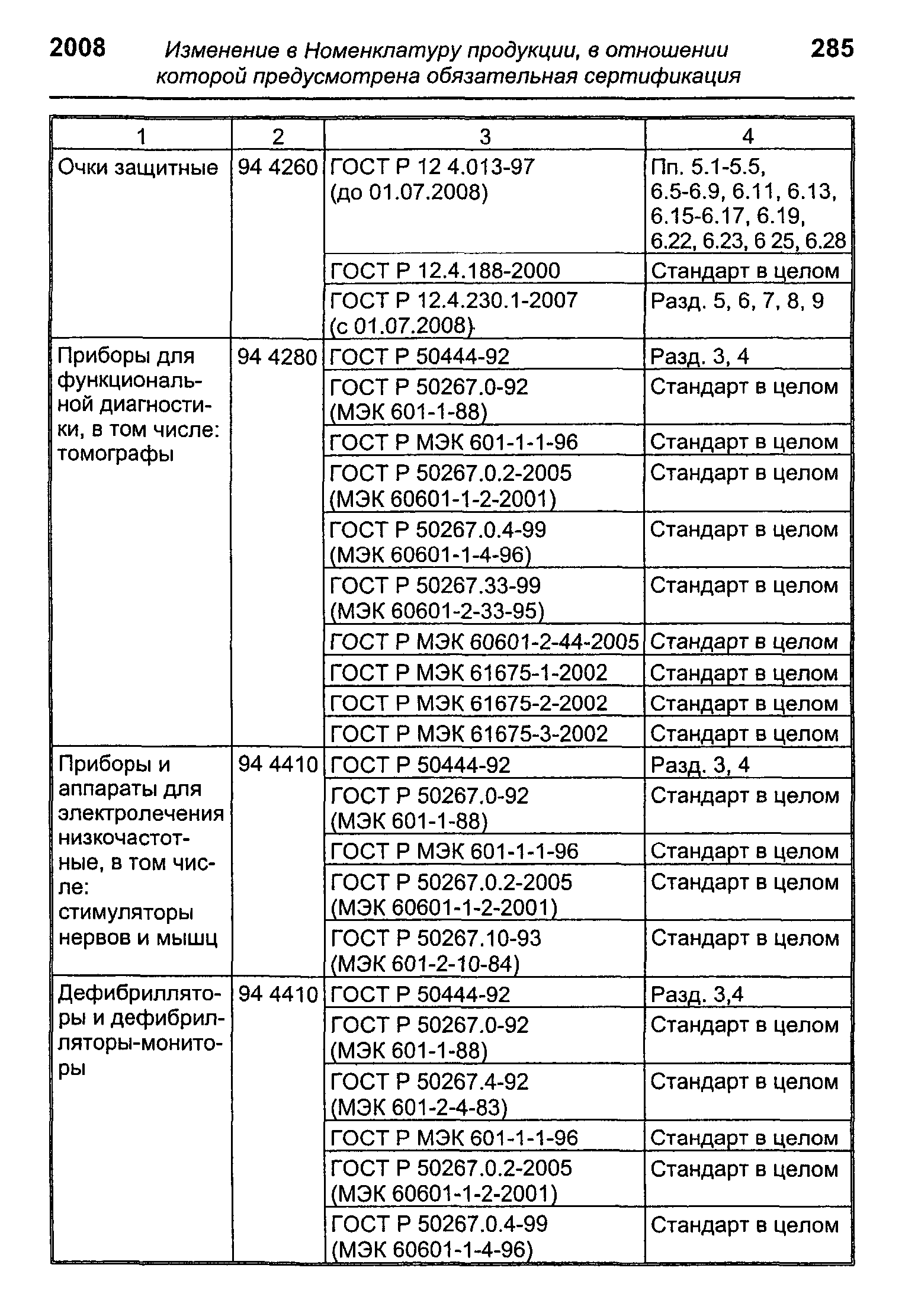 2008 Изменение в Номенклатуру продукции, в отношении которой предусмотрена обязательная сертификация 285

| 1 | 2 | 3 | 4 |
|---|---|---|---|
| Очки защитные | 94 4260 | ГОСТ Р 12 4.013-97 (до 01.07.2008) | Пп. 5.1-5.5, 6.5-6.9, 6.11, 6.13, 6.15-6.17, 6.19, 6.22, 6.23, 6 25, 6.28 |
| | | ГОСТ Р 12.4.188-2000 | Стандарт в целом |
| | | ГОСТ Р 12.4.230.1-2007 (с 01.07.2008) | Разд. 5, 6, 7, 8, 9 |
| Приборы для функциональной диагностики, в том числе: томографы | 94 4280 | ГОСТ Р 50444-92 | Разд. 3, 4 |
| | | ГОСТ Р 50267.0-92 (МЭК 601-1-88) | Стандарт в целом |
| | | ГОСТ Р МЭК 601-1-1-96 | Стандарт в целом |
| | | ГОСТ Р 50267.0.2-2005 (МЭК 60601-1-2-2001) | Стандарт в целом |
| | | ГОСТ Р 50267.0.4-99 (МЭК 60601-1-4-96) | Стандарт в целом |
| | | ГОСТ Р 50267.33-99 (МЭК 60601-2-33-95) | Стандарт в целом |
| | | ГОСТ Р МЭК 60601-2-44-2005 | Стандарт в целом |
| | | ГОСТ Р МЭК 61675-1-2002 | Стандарт в целом |
| | | ГОСТ Р МЭК 61675-2-2002 | Стандарт в целом |
| | | ГОСТ Р МЭК 61675-3-2002 | Стандарт в целом |
| Приборы и аппараты для электролечения низкочастотные, в том числе: стимуляторы нервов и мышц | 94 4410 | ГОСТ Р 50444-92 | Разд. 3, 4 |
| | | ГОСТ Р 50267.0-92 (МЭК 601-1-88) | Стандарт в целом |
| | | ГОСТ Р МЭК 601-1-1-96 | Стандарт в целом |
| | | ГОСТ Р 50267.0.2-2005 (МЭК 60601-1-2-2001) | Стандарт в целом |
| | | ГОСТ Р 50267.10-93 (МЭК 601-2-10-84) | Стандарт в целом |
| Дефибрилляторы и дефибрилляторы-мониторы | 94 4410 | ГОСТ Р 50444-92 | Разд. 3,4 |
| | | ГОСТ Р 50267.0-92 (МЭК 601-1-88) | Стандарт в целом |
| | | ГОСТ Р 50267.4-92 (МЭК 601-2-4-83) | Стандарт в целом |
| | | ГОСТ Р МЭК 601-1-1-96 | Стандарт в целом |
| | | ГОСТ Р 50267.0.2-2005 (МЭК 60601-1-2-2001) | Стандарт в целом |
| | | ГОСТ Р 50267.0.4-99 (МЭК 60601-1-4-96) | Стандарт в целом |